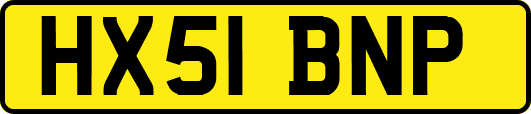 HX51 BNP